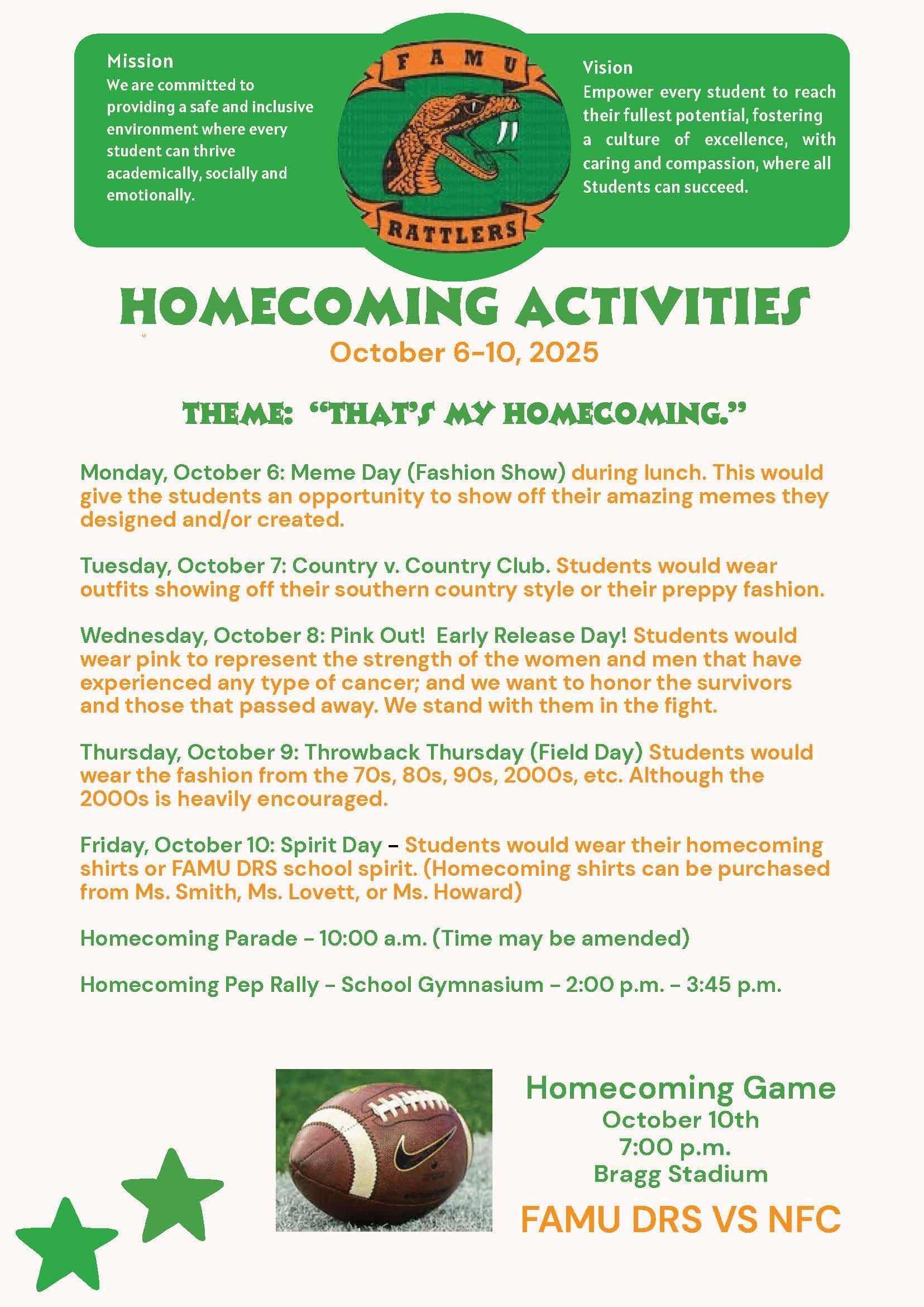 Mission
We are committed to providing a safe and inclusive environment where every student can thrive academically, socially and emotionally.

FAMU

RATTLERS

Vision
Empower every student to reach their fullest potential, fostering a culture of excellence, with caring and compassion, where all Students can succeed.

HOMECOMING ACTIVITIES
October 6-10, 2025

THEME: "THAT'S MY HOMECOMING."

Monday, October 6: Meme Day (Fashion Show) during lunch. This would give the students an opportunity to show off their amazing memes they designed and/or created.

Tuesday, October 7: Country v. Country Club. Students would wear outfits showing off their southern country style or their preppy fashion.

Wednesday, October 8: Pink Out! Early Release Day! Students would wear pink to represent the strength of the women and men that have experienced any type of cancer; and we want to honor the survivors and those that passed away. We stand with them in the fight.

Thursday, October 9: Throwback Thursday (Field Day) Students would wear the fashion from the 70s, 80s, 90s, 2000s, etc. Although the 2000s is heavily encouraged.

Friday, October 10: Spirit Day – Students would wear their homecoming shirts or FAMU DRS school spirit. (Homecoming shirts can be purchased from Ms. Smith, Ms. Lovett, or Ms. Howard)

Homecoming Parade – 10:00 a.m. (Time may be amended)

Homecoming Pep Rally – School Gymnasium – 2:00 p.m. – 3:45 p.m.

Homecoming Game
October 10th
7:00 p.m.
Bragg Stadium
FAMU DRS VS NFC